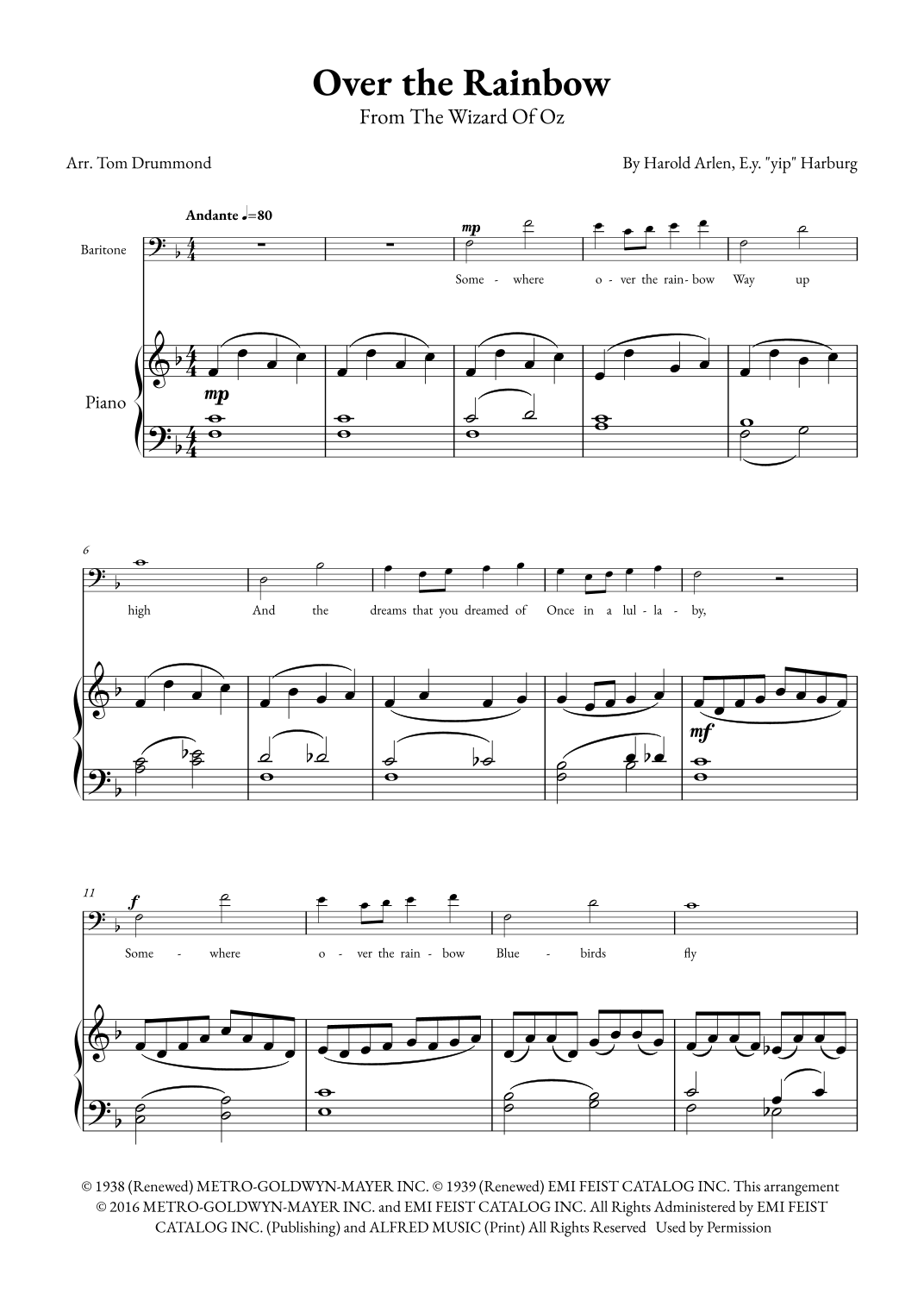 Over the Rainbow
From The Wizard Of Oz

Arr. Tom Drummond

By Harold Arlen, E.y. "yip" Harburg

Andante ♩=80

Baritone

mp

Some - where o - ver the rain - bow Way up

Piano

mp

6

high And the dreams that you dreamed of Once in a lul - la - by,

mf

11

f

Some - where o - ver the rain - bow Blue - birds fly

© 1938 (Renewed) METRO-GOLDWYN-MAYER INC. © 1939 (Renewed) EMI FEIST CATALOG INC. This arrangement © 2016 METRO-GOLDWYN-MAYER INC. and EMI FEIST CATALOG INC. All Rights Administered by EMI FEIST CATALOG INC. (Publishing) and ALFRED MUSIC (Print) All Rights Reserved Used by Permission